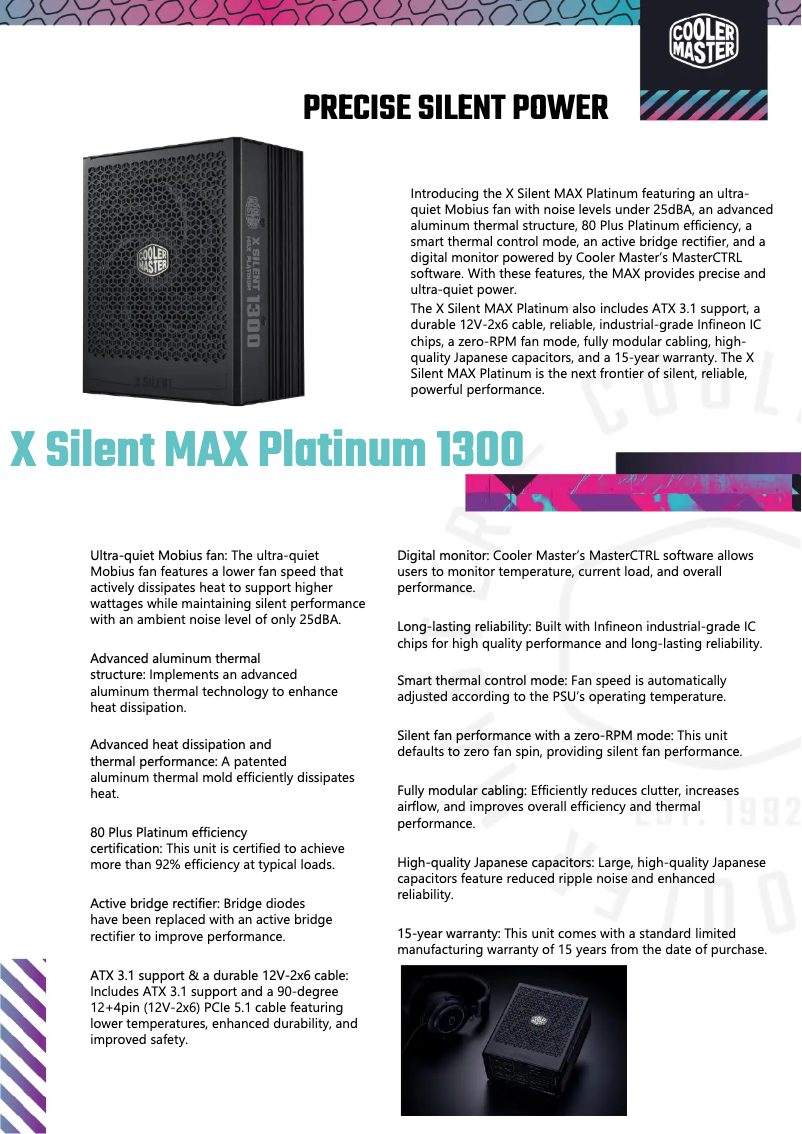 COOLER MASTER

PRECISE SILENT POWER

COOLER MASTER
X SILENT MAX PLATINUM 1300

Introducing the X Silent MAX Platinum featuring an ultra-quiet Mobius fan with noise levels under 25dBA, an advanced aluminum thermal structure, 80 Plus Platinum efficiency, a smart thermal control mode, an active bridge rectifier, and a digital monitor powered by Cooler Master's MasterCTRL software. With these features, the MAX provides precise and ultra-quiet power.

The X Silent MAX Platinum also includes ATX 3.1 support, a durable 12V-2x6 cable, reliable, industrial-grade Infineon IC chips, a zero-RPM fan mode, fully modular cabling, high-quality Japanese capacitors, and a 15-year warranty. The X Silent MAX Platinum is the next frontier of silent, reliable, powerful performance.

X Silent MAX Platinum 1300

Ultra-quiet Mobius fan: The ultra-quiet Mobius fan features a lower fan speed that actively dissipates heat to support higher wattages while maintaining silent performance with an ambient noise level of only 25dBA.

Advanced aluminum thermal structure: Implements an advanced aluminum thermal technology to enhance heat dissipation.

Advanced heat dissipation and thermal performance: A patented aluminum thermal mold efficiently dissipates heat.

80 Plus Platinum efficiency certification: This unit is certified to achieve more than 92% efficiency at typical loads.

Active bridge rectifier: Bridge diodes have been replaced with an active bridge rectifier to improve performance.

ATX 3.1 support & a durable 12V-2x6 cable: Includes ATX 3.1 support and a 90-degree 12+4pin (12V-2x6) PCIe 5.1 cable featuring lower temperatures, enhanced durability, and improved safety.

Digital monitor: Cooler Master's MasterCTRL software allows users to monitor temperature, current load, and overall performance.

Long-lasting reliability: Built with Infineon industrial-grade IC chips for high quality performance and long-lasting reliability.

Smart thermal control mode: Fan speed is automatically adjusted according to the PSU's operating temperature.

Silent fan performance with a zero-RPM mode: This unit defaults to zero fan spin, providing silent fan performance.

Fully modular cabling: Efficiently reduces clutter, increases airflow, and improves overall efficiency and thermal performance.

High-quality Japanese capacitors: Large, high-quality Japanese capacitors feature reduced ripple noise and enhanced reliability.

15-year warranty: This unit comes with a standard limited manufacturing warranty of 15 years from the date of purchase.